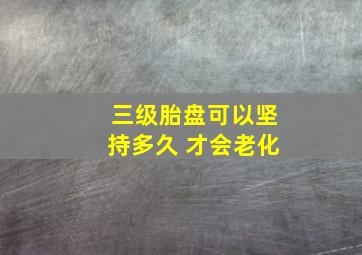 三级胎盘可以坚持多久 才会老化